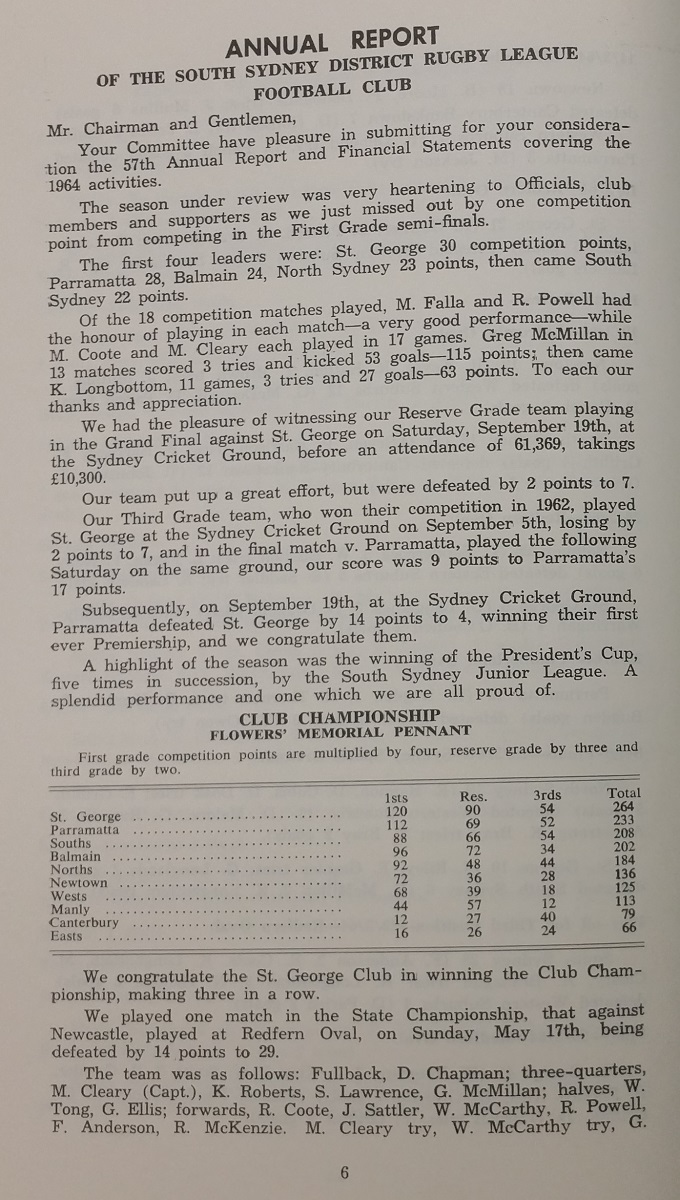 ANNUAL REPORT
OF THE SOUTH SYDNEY DISTRICT RUGBY LEAGUE FOOTBALL CLUB

Mr. Chairman and Gentlemen,

Your Committee have pleasure in submitting for your consideration the 57th Annual Report and Financial Statements covering the 1964 activities.

The season under review was very heartening to Officials, club members and supporters as we just missed out by one competition point from competing in the First Grade semi-finals.

The first four leaders were: St. George 30 competition points, Parramatta 28, Balmain 24, North Sydney 23 points, then came South Sydney 22 points.

Of the 18 competition matches played, M. Falla and R. Powell had the honour of playing in each match—a very good performance—while M. Coote and M. Cleary each played in 17 games. Greg McMillan in 13 matches scored 3 tries and kicked 53 goals—115 points; then came K. Longbottom, 11 games, 3 tries and 27 goals—63 points. To each our thanks and appreciation.

We had the pleasure of witnessing our Reserve Grade team playing in the Grand Final against St. George on Saturday, September 19th, at the Sydney Cricket Ground, before an attendance of 61,369, takings £10,300.

Our team put up a great effort, but were defeated by 2 points to 7.

Our Third Grade team, who won their competition in 1962, played St. George at the Sydney Cricket Ground on September 5th, losing by 2 points to 7, and in the final match v. Parramatta, played the following Saturday on the same ground, our score was 9 points to Parramatta's 17 points.

Subsequently, on September 19th, at the Sydney Cricket Ground, Parramatta defeated St. George by 14 points to 4, winning their first ever Premiership, and we congratulate them.

A highlight of the season was the winning of the President's Cup, five times in succession, by the South Sydney Junior League. A splendid performance and one which we are all proud of.

CLUB CHAMPIONSHIP
FLOWERS' MEMORIAL PENNANT

First grade competition points are multiplied by four, reserve grade by three and third grade by two.

| | 1sts | Res. | 3rds | Total |
|---|---|---|---|---|
| St. George | 120 | 90 | 54 | 264 |
| Parramatta | 112 | 69 | 52 | 233 |
| Souths | 88 | 66 | 54 | 208 |
| Balmain | 96 | 72 | 34 | 202 |
| Norths | 92 | 48 | 44 | 184 |
| Newtown | 72 | 36 | 28 | 136 |
| Wests | 68 | 39 | 18 | 125 |
| Manly | 44 | 57 | 12 | 113 |
| Canterbury | 12 | 27 | 40 | 79 |
| Easts | 16 | 26 | 24 | 66 |

We congratulate the St. George Club in winning the Club Championship, making three in a row.

We played one match in the State Championship, that against Newcastle, played at Redfern Oval, on Sunday, May 17th, being defeated by 14 points to 29.

The team was as follows: Fullback, D. Chapman; three-quarters, M. Cleary (Capt.), K. Roberts, S. Lawrence, G. McMillan; halves, W. Tong, G. Ellis; forwards, R. Coote, J. Sattler, W. McCarthy, R. Powell, F. Anderson, R. McKenzie. M. Cleary try, W. McCarthy try, G.

6